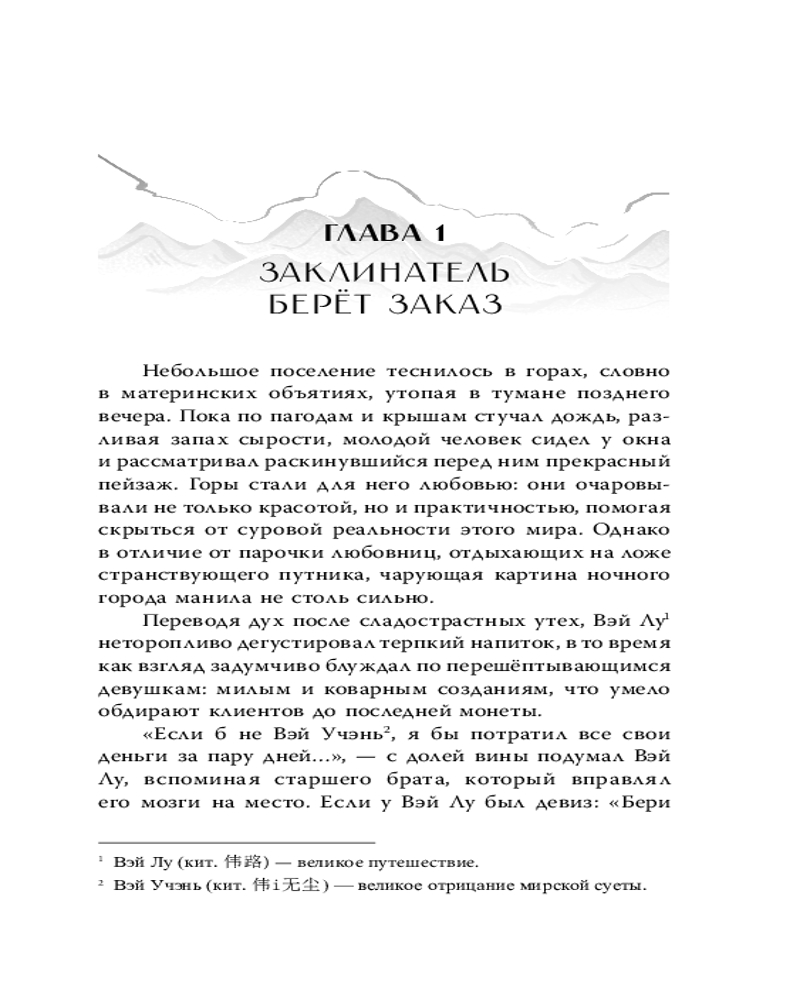 ГЛАВА 1

ЗАКЛИНАТЕЛЬ БЕРЁТ ЗАКАЗ

Небольшое поселение теснилось в горах, словно в материнских объятиях, утопая в тумане позднего вечера. Пока по пагодам и крышам стучал дождь, разливая запах сырости, молодой человек сидел у окна и рассматривал раскинувшийся перед ним прекрасный пейзаж. Горы стали для него любовью: они очаровывали не только красотой, но и практичностью, помогая скрыться от суровой реальности этого мира. Однако в отличие от парочки любовниц, отдыхающих на ложе странствующего путника, чарующая картина ночного города манила не столь сильно.

Переводя дух после сладострастных утех, Вэй Лу$^1$ неторопливо дегустировал терпкий напиток, в то время как взгляд задумчиво блуждал по перешёптывающимся девушкам: милым и коварным созданиям, что умело обдирают клиентов до последней монеты.

«Если б не Вэй Учэнь$^2$, я бы потратил все свои деньги за пару дней...», — с долей вины подумал Вэй Лу, вспоминая старшего брата, который вправлял его мозги на место. Если у Вэй Лу был девиз: «Бери

$^1$ Вэй Лу (кит. 伟路) — великое путешествие.

$^2$ Вэй Учэнь (кит. 伟i无尘) — великое отрицание мирской суеты.